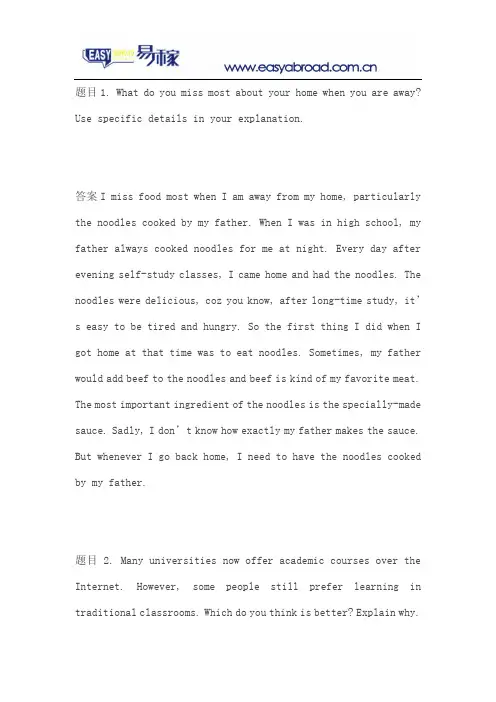 EASY 易稼 www.easyabroad.com.cn

题目 1. What do you miss most about your home when you are away? Use specific details in your explanation.

答案 I miss food most when I am away from my home, particularly the noodles cooked by my father. When I was in high school, my father always cooked noodles for me at night. Every day after evening self-study classes, I came home and had the noodles. The noodles were delicious, coz you know, after long-time study, it's easy to be tired and hungry. So the first thing I did when I got home at that time was to eat noodles. Sometimes, my father would add beef to the noodles and beef is kind of my favorite meat. The most important ingredient of the noodles is the specially-made sauce. Sadly, I don't know how exactly my father makes the sauce. But whenever I go back home, I need to have the noodles cooked by my father.

题目 2. Many universities now offer academic courses over the Internet. However, some people still prefer learning in traditional classrooms. Which do you think is better? Explain why.